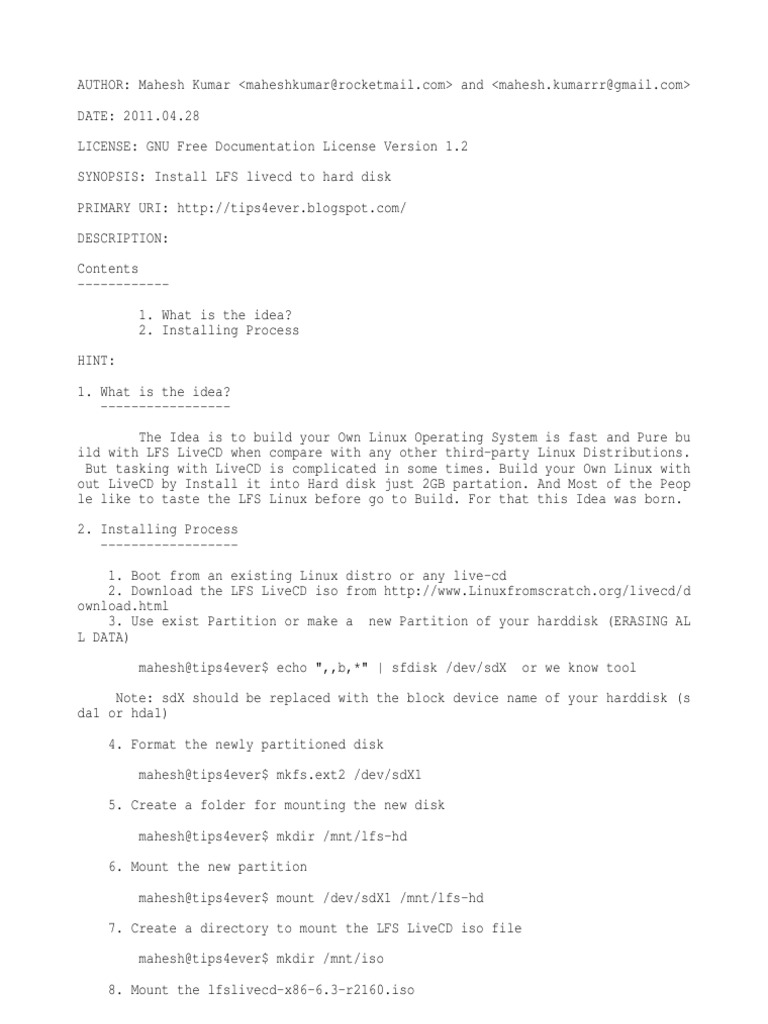 AUTHOR: Mahesh Kumar <maheshkumar@rocketmail.com> and <mahesh.kumarrr@gmail.com>

DATE: 2011.04.28

LICENSE: GNU Free Documentation License Version 1.2

SYNOPSIS: Install LFS livecd to hard disk

PRIMARY URI: http://tips4ever.blogspot.com/

DESCRIPTION:

Contents
------------

1. What is the idea?
2. Installing Process

HINT:

1. What is the idea?
-----------------

The Idea is to build your Own Linux Operating System is fast and Pure build with LFS LiveCD when compare with any other third-party Linux Distributions. But tasking with LiveCD is complicated in some times. Build your Own Linux without LiveCD by Install it into Hard disk just 2GB partation. And Most of the People like to taste the LFS Linux before go to Build. For that this Idea was born.

2. Installing Process
------------------

1. Boot from an existing Linux distro or any live-cd
2. Download the LFS LiveCD iso from http://www.Linuxfromscratch.org/livecd/download.html
3. Use exist Partition or make a new Partition of your harddisk (ERASING ALL DATA)

mahesh@tips4ever$ echo ",,b,*" | sfdisk /dev/sdX or we know tool

Note: sdX should be replaced with the block device name of your harddisk (sda1 or hda1)

4. Format the newly partitioned disk

mahesh@tips4ever$ mkfs.ext2 /dev/sdX1

5. Create a folder for mounting the new disk

mahesh@tips4ever$ mkdir /mnt/lfs-hd

6. Mount the new partition

mahesh@tips4ever$ mount /dev/sdX1 /mnt/lfs-hd

7. Create a directory to mount the LFS LiveCD iso file

mahesh@tips4ever$ mkdir /mnt/iso

8. Mount the lfslivecd-x86-6.3-r2160.iso